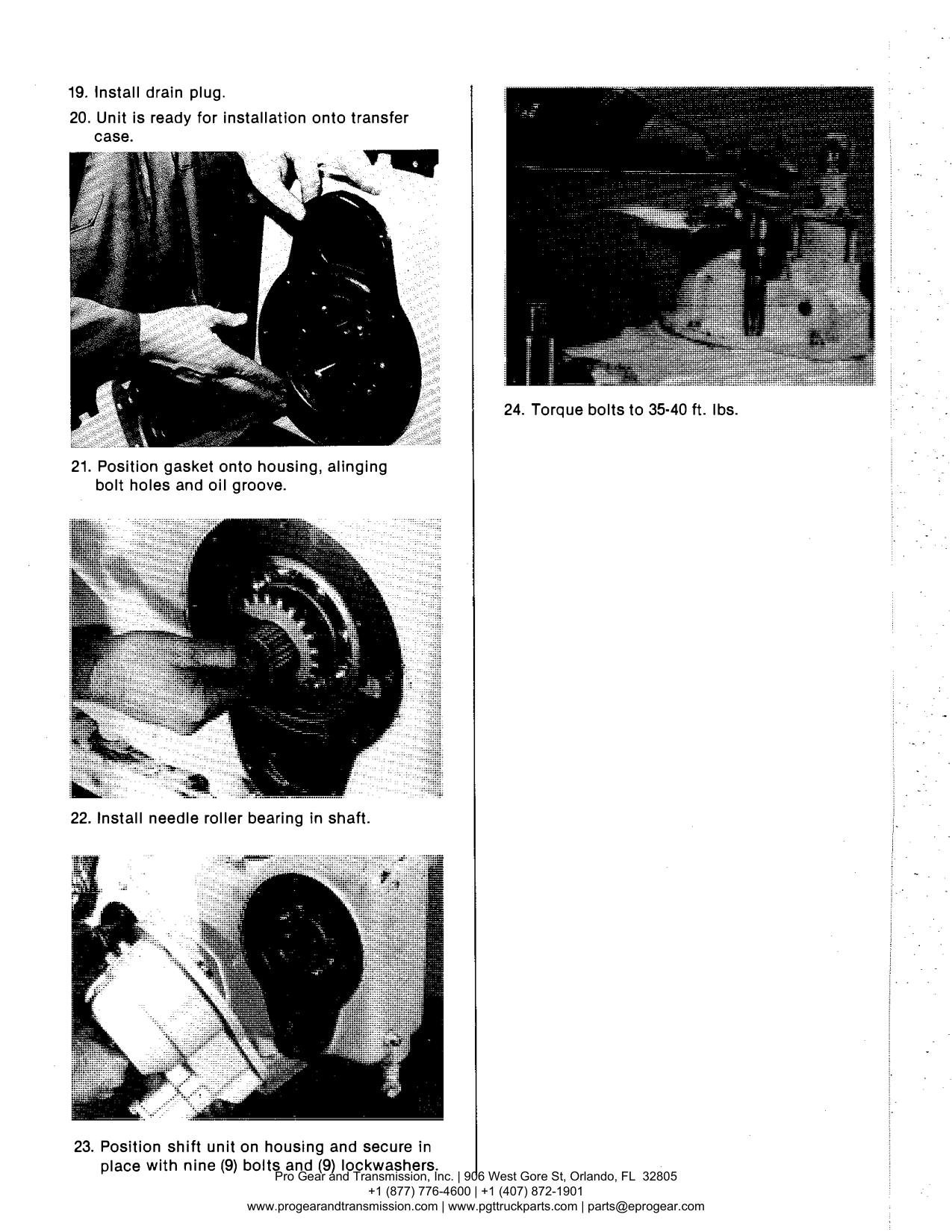 19. Install drain plug.

20. Unit is ready for installation onto transfer case.

21. Position gasket onto housing, alinging bolt holes and oil groove.

22. Install needle roller bearing in shaft.

23. Position shift unit on housing and secure in place with nine (9) bolts and (9) lockwashers.

24. Torque bolts to 35-40 ft. lbs.

Pro Gear and Transmission, Inc. | 906 West Gore St, Orlando, FL 32805
+1 (877) 776-4600 | +1 (407) 872-1901
www.progearandtransmission.com | www.pgttruckparts.com | parts@eprogear.com